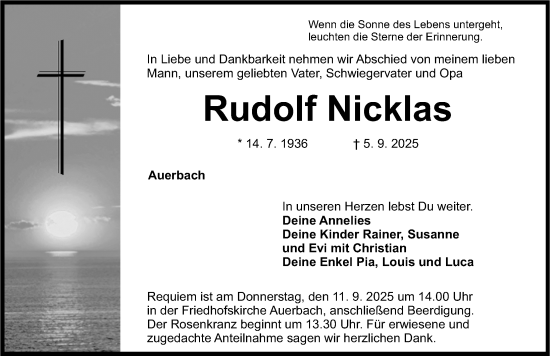 Wenn die Sonne des Lebens untergeht,
leuchten die Sterne der Erinnerung.

In Liebe und Dankbarkeit nehmen wir Abschied von meinem lieben Mann, unserem geliebten Vater, Schwiegervater und Opa

Rudolf Nicklas

* 14. 7. 1936 † 5. 9. 2025

Auerbach

In unseren Herzen lebst Du weiter.
Deine Annelies
Deine Kinder Rainer, Susanne
und Evi mit Christian
Deine Enkel Pia, Louis und Luca

Requiem ist am Donnerstag, den 11. 9. 2025 um 14.00 Uhr in der Friedhofskirche Auerbach, anschließend Beerdigung. Der Rosenkranz beginnt um 13.30 Uhr. Für erwiesene und zugedachte Anteilnahme sagen wir herzlichen Dank.